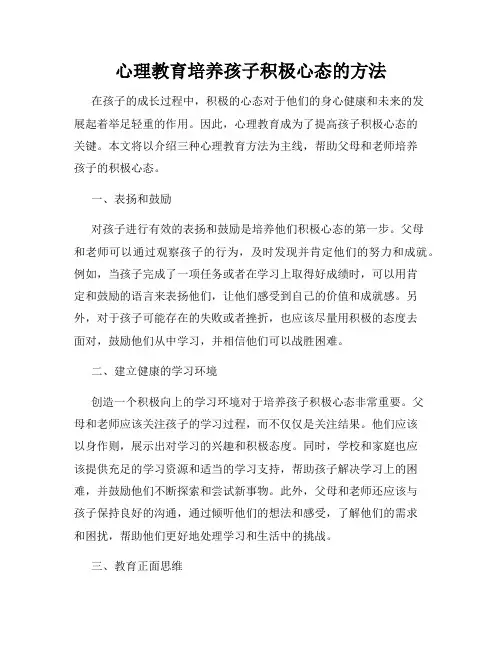 心理教育培养孩子积极心态的方法

在孩子的成长过程中，积极的心态对于他们的身心健康和未来的发展起着举足轻重的作用。因此，心理教育成为了提高孩子积极心态的关键。本文将以介绍三种心理教育方法为主线，帮助父母和老师培养孩子的积极心态。

一、表扬和鼓励

对孩子进行有效的表扬和鼓励是培养他们积极心态的第一步。父母和老师可以通过观察孩子的行为，及时发现并肯定他们的努力和成就。例如，当孩子完成了一项任务或者在学习上取得好成绩时，可以用肯定和鼓励的语言来表扬他们，让他们感受到自己的价值和成就感。另外，对于孩子可能存在的失败或者挫折，也应该尽量用积极的态度去面对，鼓励他们从中学习，并相信他们可以战胜困难。

二、建立健康的学习环境

创造一个积极向上的学习环境对于培养孩子积极心态非常重要。父母和老师应该关注孩子的学习过程，而不仅仅是关注结果。他们应该以身作则，展示出对学习的兴趣和积极态度。同时，学校和家庭也应该提供充足的学习资源和适当的学习支持，帮助孩子解决学习上的困难，并鼓励他们不断探索和尝试新事物。此外，父母和老师还应该与孩子保持良好的沟通，通过倾听他们的想法和感受，了解他们的需求和困扰，帮助他们更好地处理学习和生活中的挑战。

三、教育正面思维